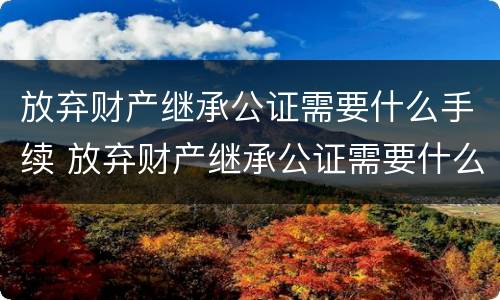 放弃财产继承公证需要什么手续 放弃财产继承公证需要什么